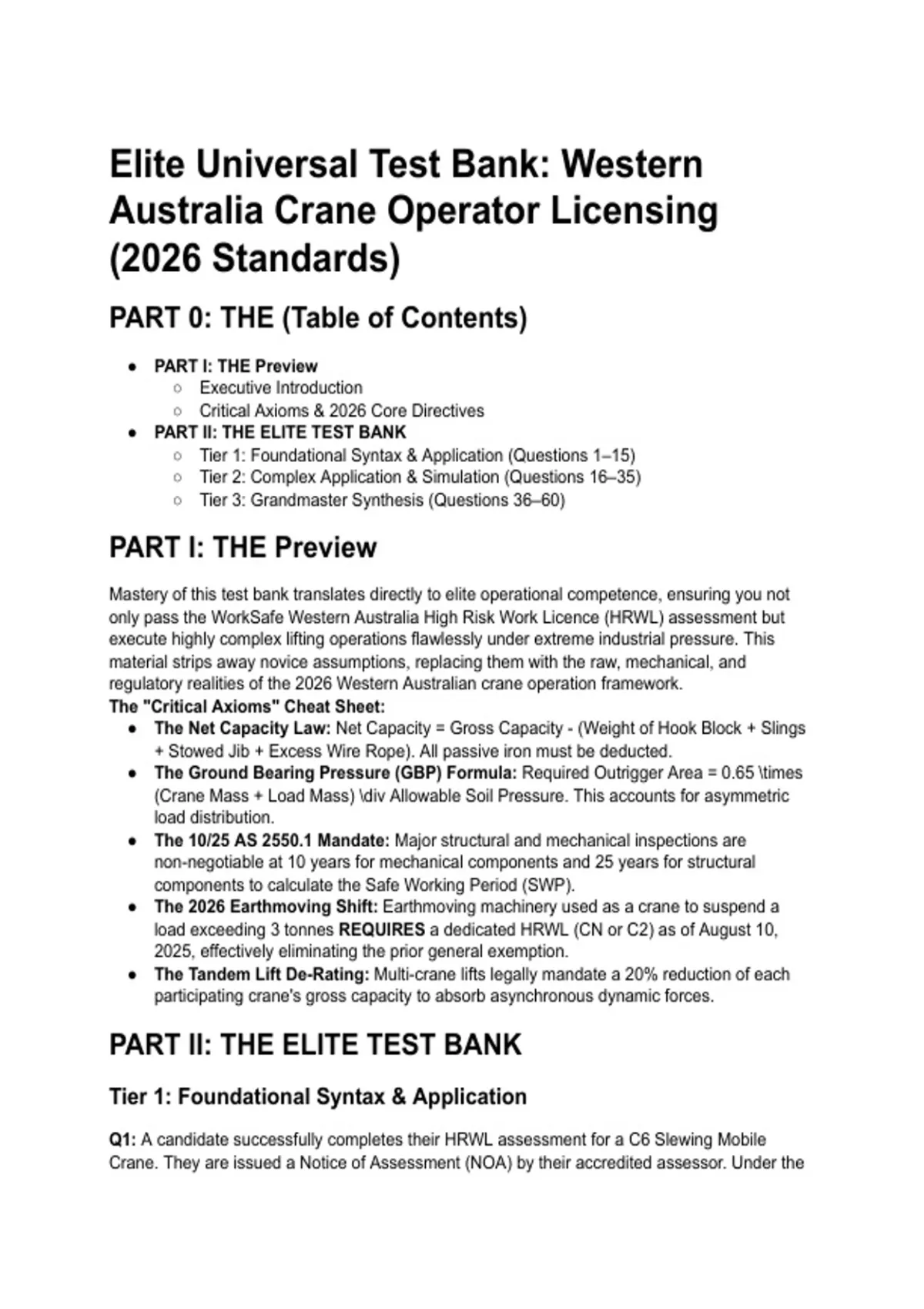 Elite Universal Test Bank: Western Australia Crane Operator Licensing (2026 Standards)

PART 0: THE (Table of Contents)

- PART I: THE Preview
  - Executive Introduction
  - Critical Axioms & 2026 Core Directives
- PART II: THE ELITE TEST BANK
  - Tier 1: Foundational Syntax & Application (Questions 1–15)
  - Tier 2: Complex Application & Simulation (Questions 16–35)
  - Tier 3: Grandmaster Synthesis (Questions 36–60)

PART I: THE Preview

Mastery of this test bank translates directly to elite operational competence, ensuring you not only pass the WorkSafe Western Australia High Risk Work Licence (HRWL) assessment but execute highly complex lifting operations flawlessly under extreme industrial pressure. This material strips away novice assumptions, replacing them with the raw, mechanical, and regulatory realities of the 2026 Western Australian crane operation framework.
The "Critical Axioms" Cheat Sheet:
- The Net Capacity Law: Net Capacity = Gross Capacity - (Weight of Hook Block + Slings + Stowed Jib + Excess Wire Rope). All passive iron must be deducted.
- The Ground Bearing Pressure (GBP) Formula: Required Outrigger Area = 0.65 \times (Crane Mass + Load Mass) \div Allowable Soil Pressure. This accounts for asymmetric load distribution.
- The 10/25 AS 2550.1 Mandate: Major structural and mechanical inspections are non-negotiable at 10 years for mechanical components and 25 years for structural components to calculate the Safe Working Period (SWP).
- The 2026 Earthmoving Shift: Earthmoving machinery used as a crane to suspend a load exceeding 3 tonnes REQUIRES a dedicated HRWL (CN or C2) as of August 10, 2025, effectively eliminating the prior general exemption.
- The Tandem Lift De-Rating: Multi-crane lifts legally mandate a 20% reduction of each participating crane's gross capacity to absorb asynchronous dynamic forces.

PART II: THE ELITE TEST BANK

Tier 1: Foundational Syntax & Application

Q1: A candidate successfully completes their HRWL assessment for a C6 Slewing Mobile Crane. They are issued a Notice of Assessment (NOA) by their accredited assessor. Under the